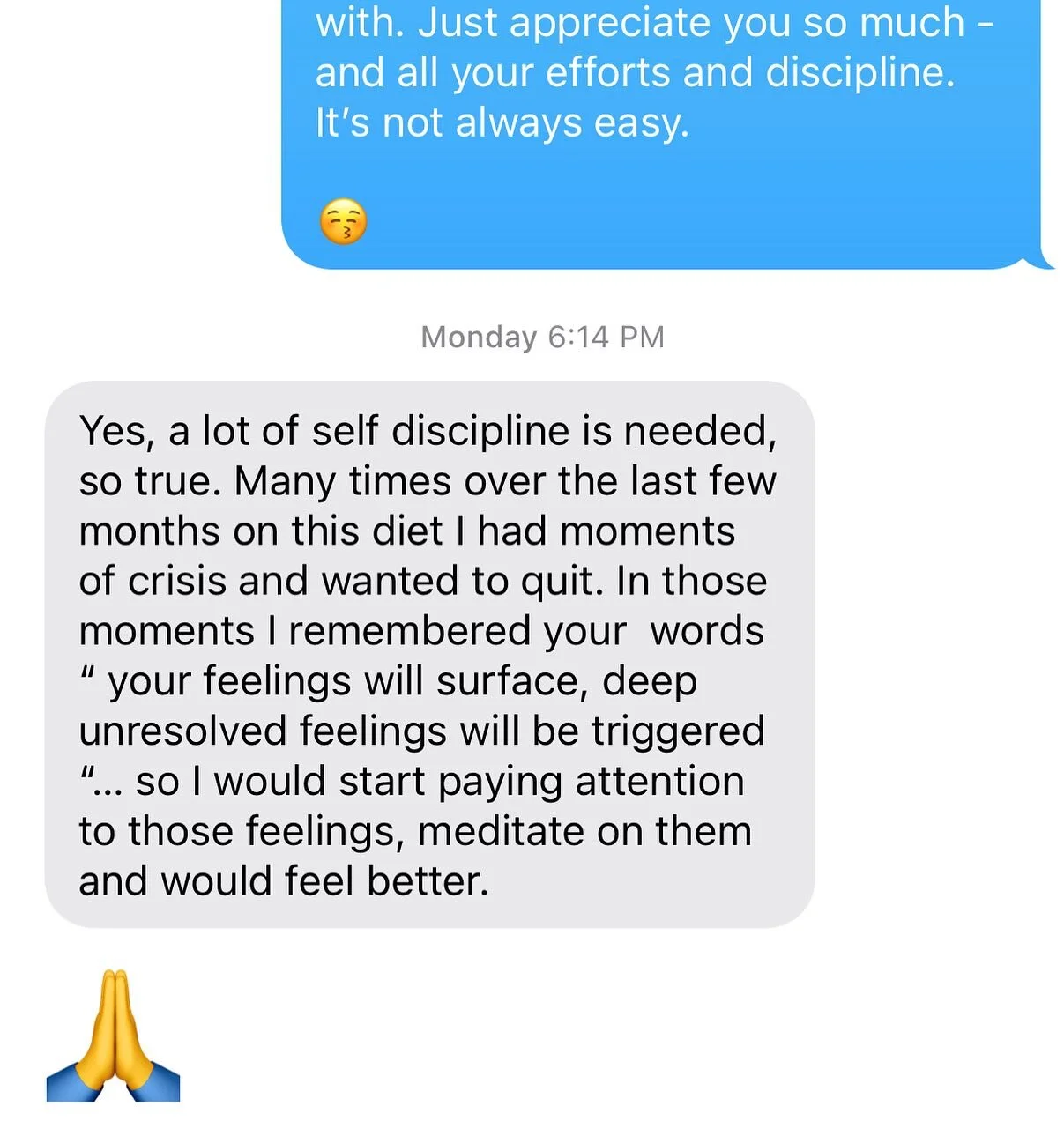 with. Just appreciate you so much - and all your efforts and discipline. It's not always easy.

😚

Monday 6:14 PM

Yes, a lot of self discipline is needed, so true. Many times over the last few months on this diet I had moments of crisis and wanted to quit. In those moments I remembered your words " your feelings will surface, deep unresolved feelings will be triggered "... so I would start paying attention to those feelings, meditate on them and would feel better.

🙏